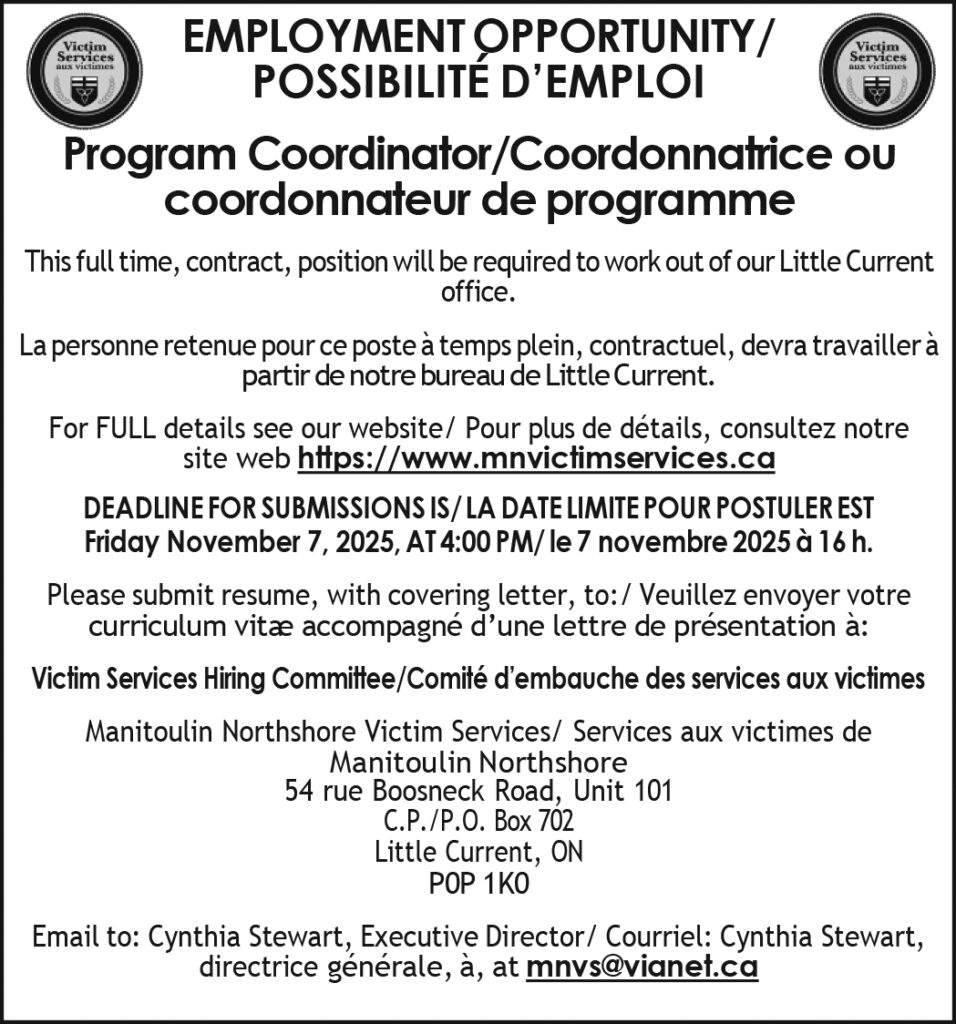 Victim Services aux victimes

EMPLOYMENT OPPORTUNITY/ POSSIBILITÉ D'EMPLOI

Victim Services aux victimes

Program Coordinator/Coordonnatrice ou coordonnateur de programme

This full time, contract, position will be required to work out of our Little Current office.

La personne retenue pour ce poste à temps plein, contractuel, devra travailler à partir de notre bureau de Little Current.

For FULL details see our website/ Pour plus de détails, consultez notre site web https://www.mnvictimservices.ca

DEADLINE FOR SUBMISSIONS IS/ LA DATE LIMITE POUR POSTULER EST Friday November 7, 2025, AT 4:00 PM/ le 7 novembre 2025 à 16 h.

Please submit resume, with covering letter, to:/ Veuillez envoyer votre curriculum vitæ accompagné d'une lettre de présentation à:

Victim Services Hiring Committee/Comité d'embauche des services aux victimes

Manitoulin Northshore Victim Services/ Services aux victimes de Manitoulin Northshore
54 rue Boosneck Road, Unit 101
C.P./P.O. Box 702
Little Current, ON
P0P 1K0

Email to: Cynthia Stewart, Executive Director/ Courriel: Cynthia Stewart, directrice générale, à, at mnvs@vianet.ca